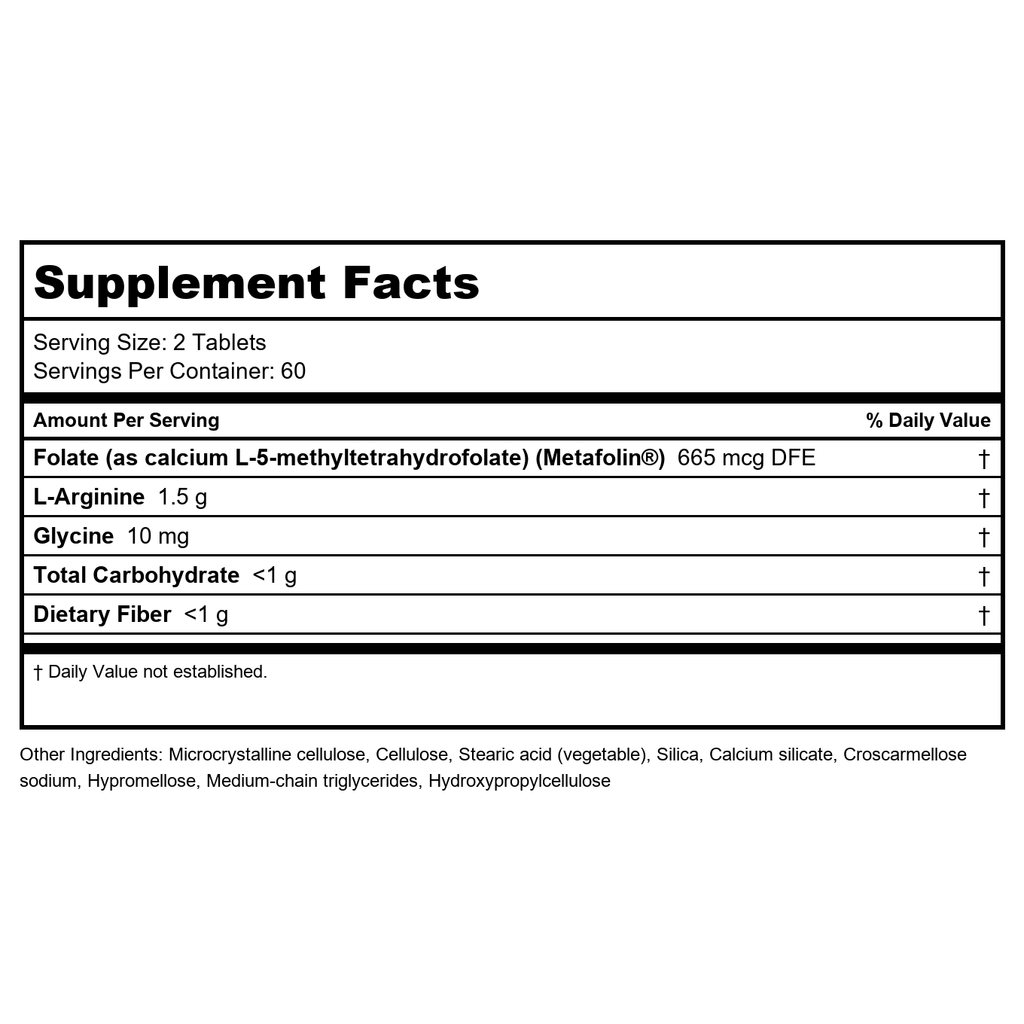 Supplement Facts

Serving Size: 2 Tablets
Servings Per Container: 60

| Amount Per Serving | % Daily Value |
|---|---|
| Folate (as calcium L-5-methyltetrahydrofolate) (Metafolin®) 665 mcg DFE | † |
| L-Arginine 1.5 g | † |
| Glycine 10 mg | † |
| Total Carbohydrate <1 g | † |
| Dietary Fiber <1 g | † |

† Daily Value not established.

Other Ingredients: Microcrystalline cellulose, Cellulose, Stearic acid (vegetable), Silica, Calcium silicate, Croscarmellose sodium, Hypromellose, Medium-chain triglycerides, Hydroxypropylcellulose